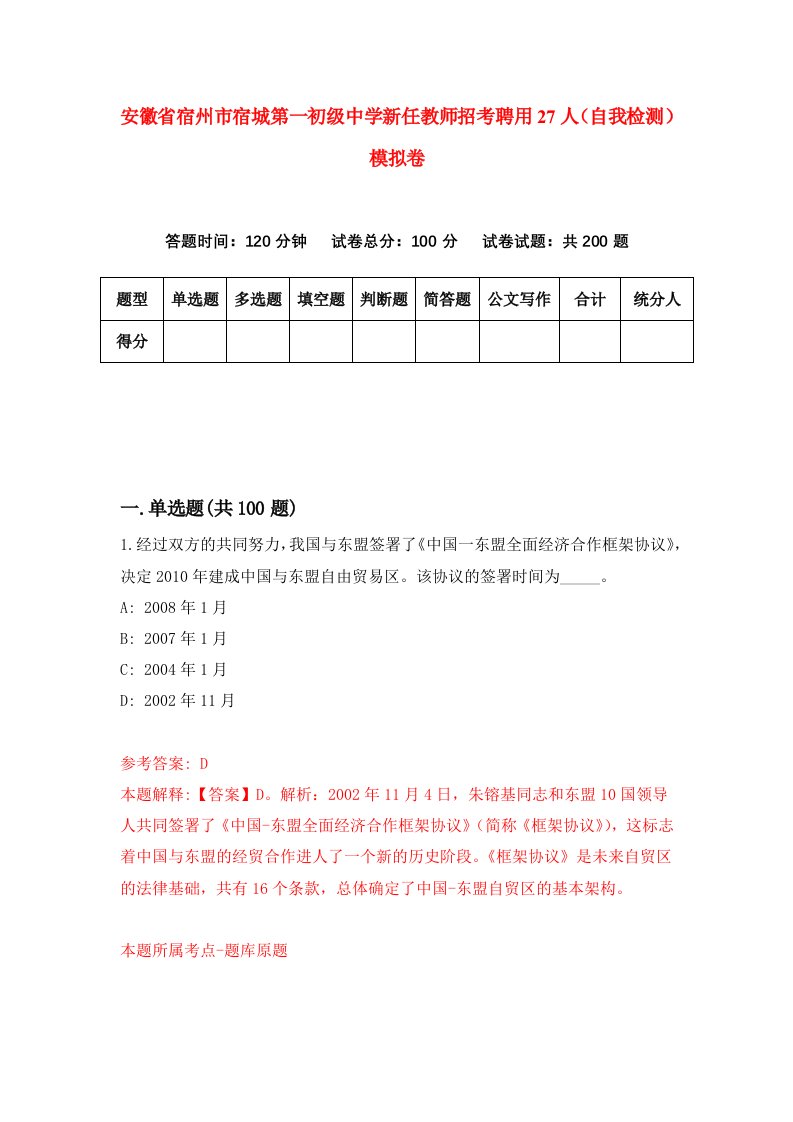 安徽省宿州市宿城第一初级中学新任教师招考聘用27人（自我检测）模拟卷

答题时间：120分钟　试卷总分：100分　试卷试题：共200题

| 题型 | 单选题 | 多选题 | 填空题 | 判断题 | 简答题 | 公文写作 | 合计 | 统分人 |
|---|---|---|---|---|---|---|---|---|
| 得分 | | | | | | | | |

一.单选题(共100题)

1.经过双方的共同努力，我国与东盟签署了《中国一东盟全面经济合作框架协议》，决定2010年建成中国与东盟自由贸易区。该协议的签署时间为_____。

A: 2008年1月

B: 2007年1月

C: 2004年1月

D: 2002年11月

参考答案: D

本题解释:【答案】D。解析：2002年11月4日，朱镕基同志和东盟10国领导人共同签署了《中国-东盟全面经济合作框架协议》（简称《框架协议》），这标志着中国与东盟的经贸合作进人了一个新的历史阶段。《框架协议》是未来自贸区的法律基础，共有16个条款，总体确定了中国-东盟自贸区的基本架构。

本题所属考点-题库原题